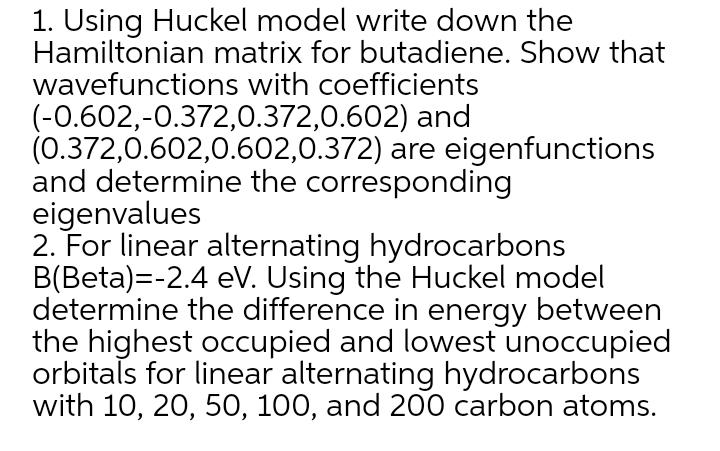 1. Using Huckel model write down the Hamiltonian matrix for butadiene. Show that wavefunctions with coefficients (-0.602,-0.372,0.372,0.602) and (0.372,0.602,0.602,0.372) are eigenfunctions and determine the corresponding eigenvalues
2. For linear alternating hydrocarbons B(Beta)=-2.4 eV. Using the Huckel model determine the difference in energy between the highest occupied and lowest unoccupied orbitals for linear alternating hydrocarbons with 10, 20, 50, 100, and 200 carbon atoms.